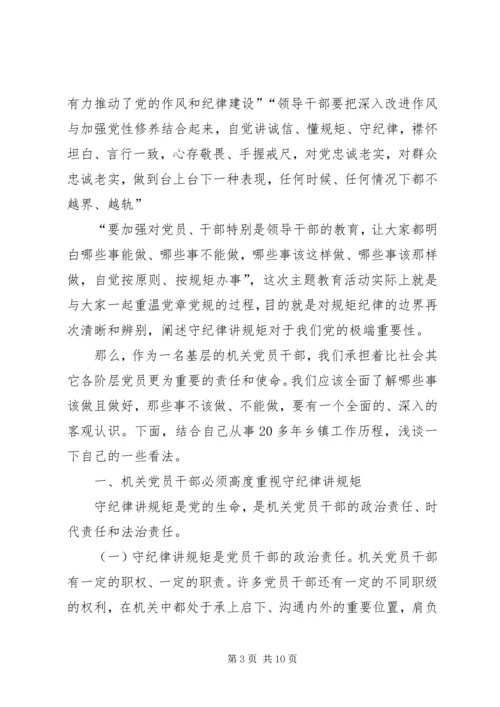 有力推动了党的作风和纪律建设”“领导干部要把深入改进作风与加强党性修养结合起来，自觉讲诚信、懂规矩、守纪律，襟怀坦白、言行一致，心存敬畏、手握戒尺，对党忠诚老实，对群众忠诚老实，做到台上台下一种表现，任何时候、任何情况下都不越界、越轨”

“要加强对党员、干部特别是领导干部的教育，让大家都明白哪些事能做、哪些事不能做，哪些事该这样做、哪些事该那样做，自觉按原则、按规矩办事”，这次主题教育活动实际上就是与大家一起重温党章党规的过程，目的就是对规矩纪律的边界再次清晰和辨别，阐述守纪律讲规矩对于我们党的极端重要性。

那么，作为一名基层的机关党员干部，我们承担着比社会其它各阶层党员更为重要的责任和使命。我们应该全面了解哪些事该做且做好，那些事不该做、不能做，要有一个全面的、深入的客观认识。下面，结合自己从事20多年乡镇工作历程，浅谈一下自己的一些看法。

一、机关党员干部必须高度重视守纪律讲规矩

守纪律讲规矩是党的生命，是机关党员干部的政治责任、时代责任和法治责任。

（一）守纪律讲规矩是党员干部的政治责任。机关党员干部有一定的职权、一定的职责。许多党员干部还有一定的不同职级的权利，在机关中都处于承上启下、沟通内外的重要位置，肩负

第3页 共10页